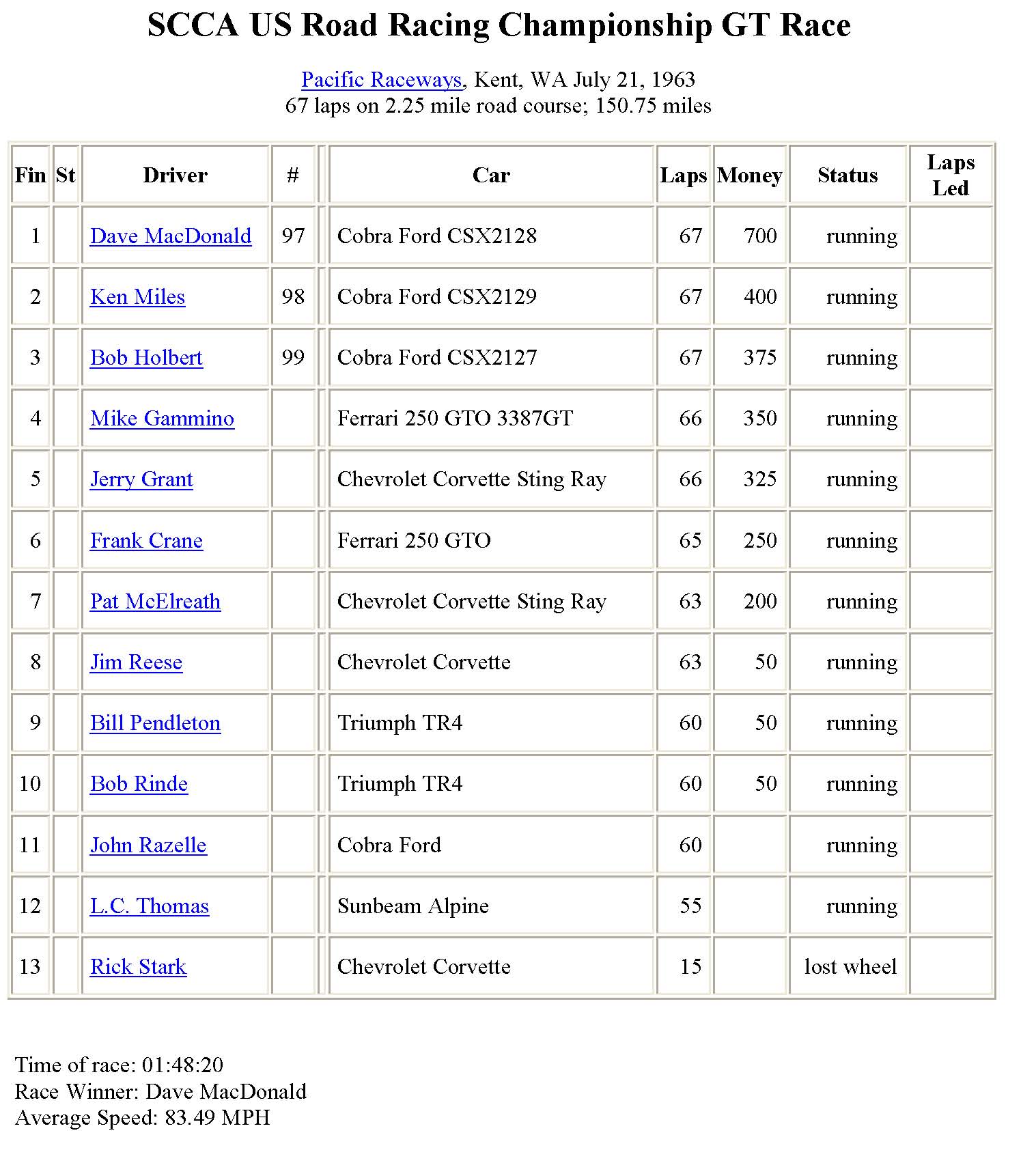 SCCA US Road Racing Championship GT Race

Pacific Raceways, Kent, WA July 21, 1963
67 laps on 2.25 mile road course; 150.75 miles

| Fin | St | Driver | # | | Car | Laps | Money | Status | Laps Led |
|---|---|---|---|---|---|---|---|---|---|
| 1 | | Dave MacDonald | 97 | | Cobra Ford CSX2128 | 67 | 700 | running | |
| 2 | | Ken Miles | 98 | | Cobra Ford CSX2129 | 67 | 400 | running | |
| 3 | | Bob Holbert | 99 | | Cobra Ford CSX2127 | 67 | 375 | running | |
| 4 | | Mike Gammino | | | Ferrari 250 GTO 3387GT | 66 | 350 | running | |
| 5 | | Jerry Grant | | | Chevrolet Corvette Sting Ray | 66 | 325 | running | |
| 6 | | Frank Crane | | | Ferrari 250 GTO | 65 | 250 | running | |
| 7 | | Pat McElreath | | | Chevrolet Corvette Sting Ray | 63 | 200 | running | |
| 8 | | Jim Reese | | | Chevrolet Corvette | 63 | 50 | running | |
| 9 | | Bill Pendleton | | | Triumph TR4 | 60 | 50 | running | |
| 10 | | Bob Rinde | | | Triumph TR4 | 60 | 50 | running | |
| 11 | | John Razelle | | | Cobra Ford | 60 | | running | |
| 12 | | L.C. Thomas | | | Sunbeam Alpine | 55 | | running | |
| 13 | | Rick Stark | | | Chevrolet Corvette | 15 | | lost wheel | |

Time of race: 01:48:20
Race Winner: Dave MacDonald
Average Speed: 83.49 MPH